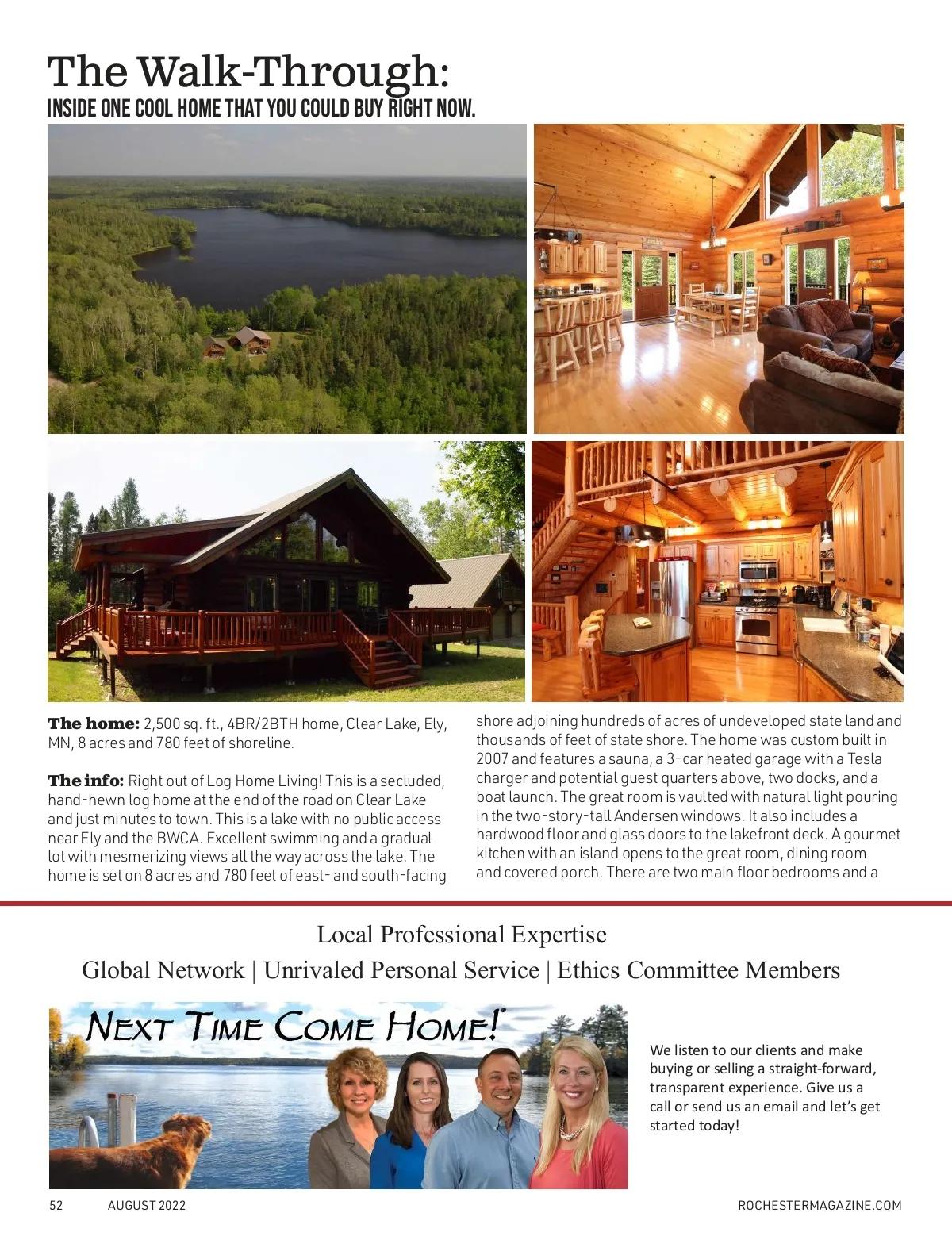 The Walk-Through:
INSIDE ONE COOL HOME THAT YOU COULD BUY RIGHT NOW.

**The home:** 2,500 sq. ft., 4BR/2BTH home, Clear Lake, Ely, MN, 8 acres and 780 feet of shoreline.

**The info:** Right out of Log Home Living! This is a secluded, hand-hewn log home at the end of the road on Clear Lake and just minutes to town. This is a lake with no public access near Ely and the BWCA. Excellent swimming and a gradual lot with mesmerizing views all the way across the lake. The home is set on 8 acres and 780 feet of east- and south-facing shore adjoining hundreds of acres of undeveloped state land and thousands of feet of state shore. The home was custom built in 2007 and features a sauna, a 3-car heated garage with a Tesla charger and potential guest quarters above, two docks, and a boat launch. The great room is vaulted with natural light pouring in the two-story-tall Andersen windows. It also includes a hardwood floor and glass doors to the lakefront deck. A gourmet kitchen with an island opens to the great room, dining room and covered porch. There are two main floor bedrooms and a

Local Professional Expertise
Global Network | Unrivaled Personal Service | Ethics Committee Members

NEXT TIME COME HOME!

We listen to our clients and make buying or selling a straight-forward, transparent experience. Give us a call or send us an email and let's get started today!

52 AUGUST 2022 ROCHESTERMAGAZINE.COM